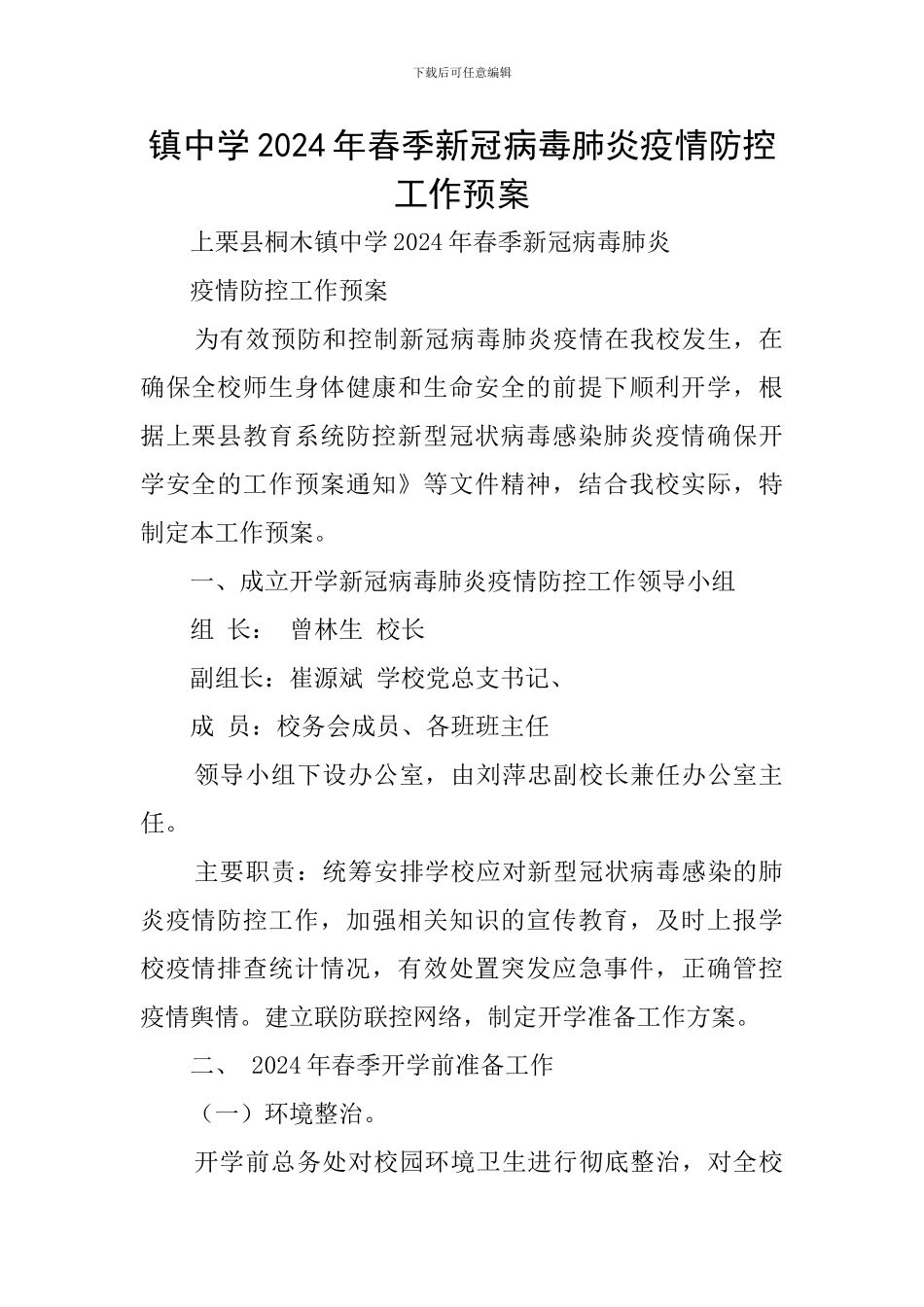 下载后可任意编辑

镇中学2024年春季新冠病毒肺炎疫情防控工作预案

上栗县桐木镇中学2024年春季新冠病毒肺炎

疫情防控工作预案

为有效预防和控制新冠病毒肺炎疫情在我校发生，在确保全校师生身体健康和生命安全的前提下顺利开学，根据上栗县教育系统防控新型冠状病毒感染肺炎疫情确保开学安全的工作预案通知》等文件精神，结合我校实际，特制定本工作预案。

一、成立开学新冠病毒肺炎疫情防控工作领导小组

组 长： 曾林生 校长

副组长：崔源斌 学校党总支书记、

成 员：校务会成员、各班班主任

领导小组下设办公室，由刘萍忠副校长兼任办公室主任。

主要职责：统筹安排学校应对新型冠状病毒感染的肺炎疫情防控工作，加强相关知识的宣传教育，及时上报学校疫情排查统计情况，有效处置突发应急事件，正确管控疫情舆情。建立联防联控网络，制定开学准备工作方案。

二、 2024年春季开学前准备工作

（一）环境整治。

开学前总务处对校园环境卫生进行彻底整治，对全校